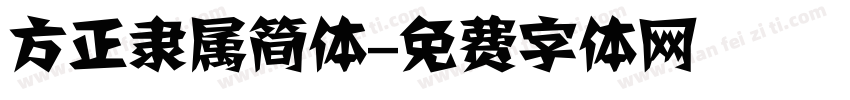 方正隶属简体-免费字体网